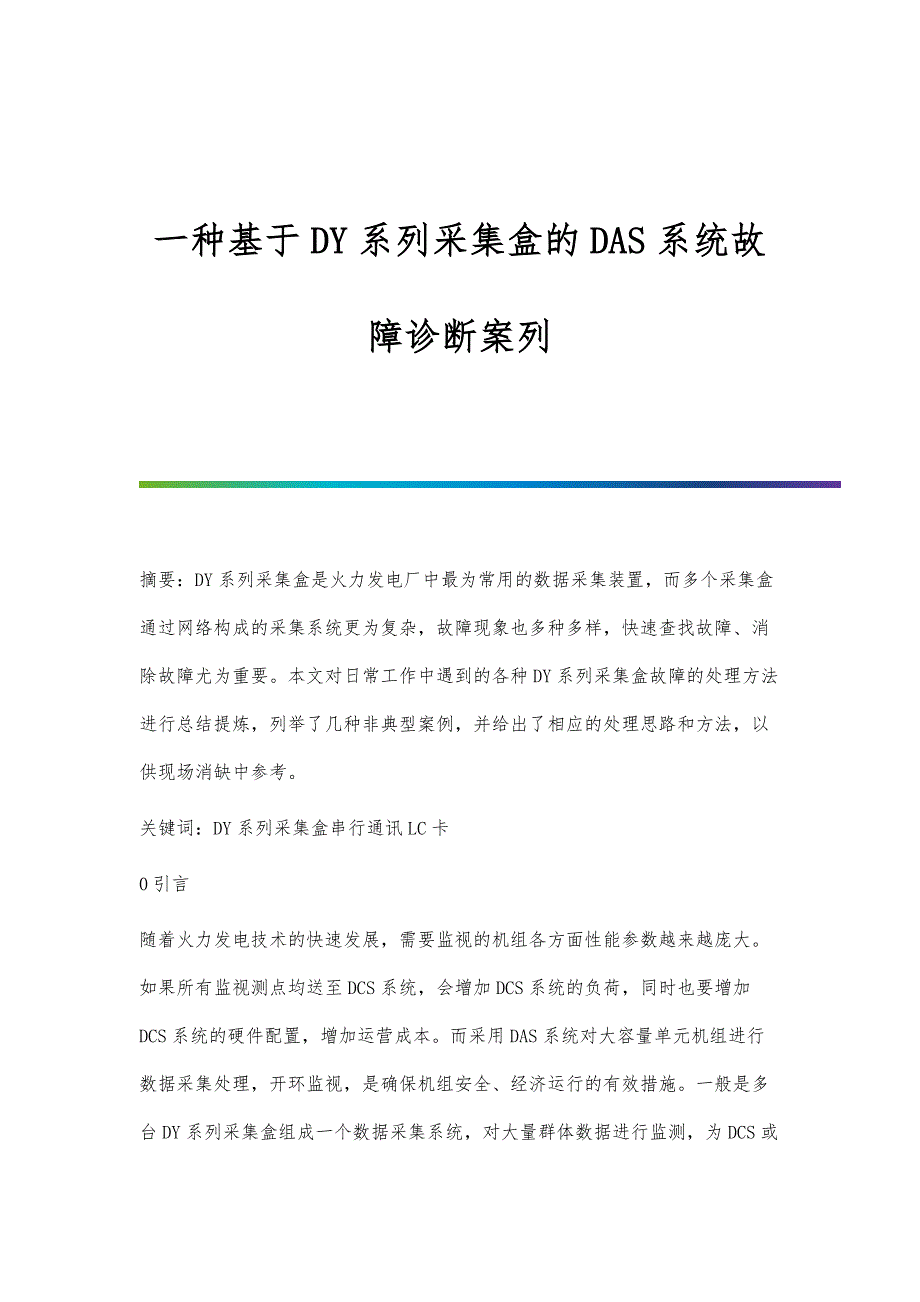 一种基于DY系列采集盒的DAS系统故障诊断案列

摘要：DY系列采集盒是火力发电厂中最为常用的数据采集装置，而多个采集盒通过网络构成的采集系统更为复杂，故障现象也多种多样，快速查找故障、消除故障尤为重要。本文对日常工作中遇到的各种DY系列采集盒故障的处理方法进行总结提炼，列举了几种非典型案例，并给出了相应的处理思路和方法，以供现场消缺中参考。

关键词：DY系列采集盒串行通讯LC卡

0引言

随着火力发电技术的快速发展，需要监视的机组各方面性能参数越来越庞大。如果所有监视测点均送至DCS系统，会增加DCS系统的负荷，同时也要增加DCS系统的硬件配置，增加运营成本。而采用DAS系统对大容量单元机组进行数据采集处理，开环监视，是确保机组安全、经济运行的有效措施。一般是多台DY系列采集盒组成一个数据采集系统，对大量群体数据进行监测，为DCS或